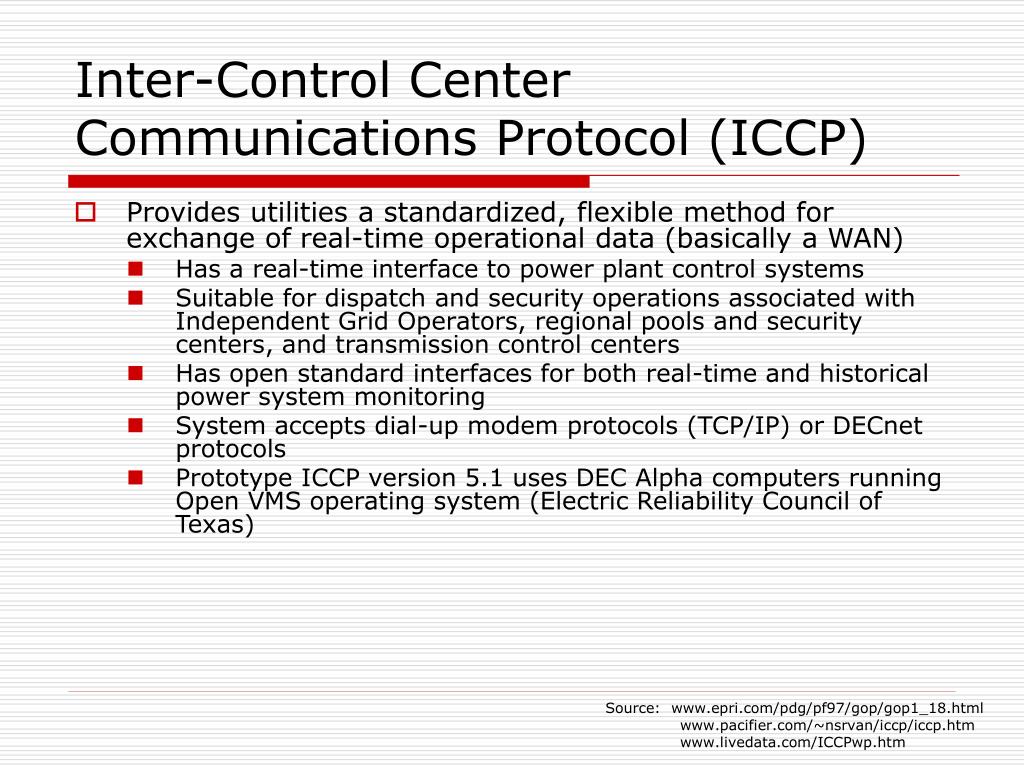 Inter-Control Center Communications Protocol (ICCP)

Provides utilities a standardized, flexible method for exchange of real-time operational data (basically a WAN)

Has a real-time interface to power plant control systems

Suitable for dispatch and security operations associated with Independent Grid Operators, regional pools and security centers, and transmission control centers

Has open standard interfaces for both real-time and historical power system monitoring

System accepts dial-up modem protocols (TCP/IP) or DECnet protocols

Prototype ICCP version 5.1 uses DEC Alpha computers running Open VMS operating system (Electric Reliability Council of Texas)

Source: www.epri.com/pdg/pf97/gop/gop1_18.html
www.pacifier.com/~nsrvan/iccp/iccp.htm
www.livedata.com/ICCPwp.htm